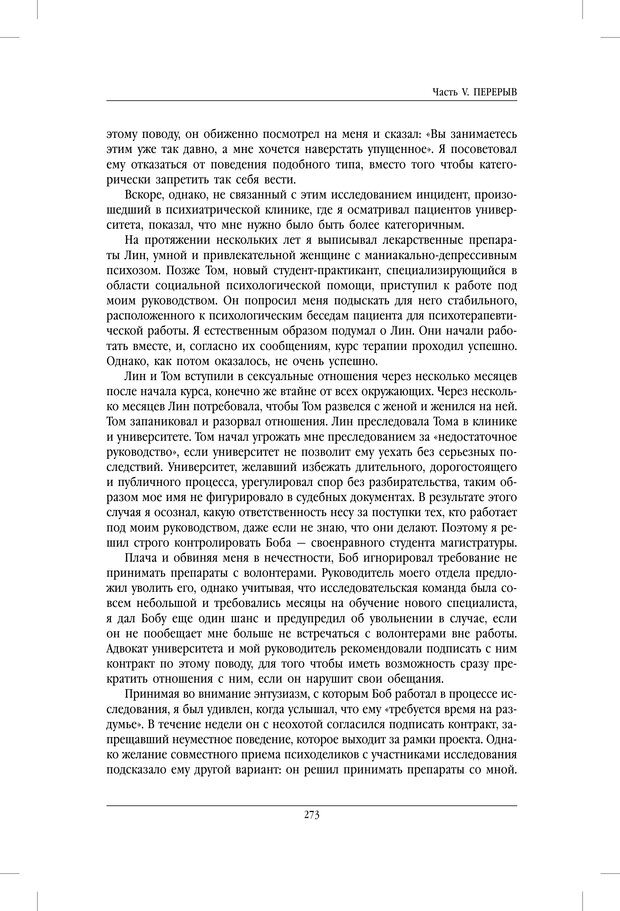 Часть V. ПЕРЕРЫВ

этому поводу, он обиженно посмотрел на меня и сказал: «Вы занимаетесь этим уже так давно, а мне хочется наверстать упущенное». Я посоветовал ему отказаться от поведения подобного типа, вместо того чтобы категорически запретить так себя вести.

Вскоре, однако, не связанный с этим исследованием инцидент, произошедший в психиатрической клинике, где я осматривал пациентов университета, показал, что мне нужно было быть более категоричным.

На протяжении нескольких лет я выписывал лекарственные препараты Лин, умной и привлекательной женщине с маниакально-депрессивным психозом. Позже Том, новый студент-практикант, специализирующийся в области социальной психологической помощи, приступил к работе под моим руководством. Он попросил меня подыскать для него стабильного, расположенного к психологическим беседам пациента для психотерапевтической работы. Я естественным образом подумал о Лин. Они начали работать вместе, и, согласно их сообщениям, курс терапии проходил успешно. Однако, как потом оказалось, не очень успешно.

Лин и Том вступили в сексуальные отношения через несколько месяцев после начала курса, конечно же втайне от всех окружающих. Через несколько месяцев Лин потребовала, чтобы Том развелся с женой и женился на ней. Том запаниковал и разорвал отношения. Лин преследовала Тома в клинике и университете. Том начал угрожать мне преследованием за «недостаточное руководство», если университет не позволит ему уехать без серьезных последствий. Университет, желавший избежать длительного, дорогостоящего и публичного процесса, урегулировал спор без разбирательства, таким образом мое имя не фигурировало в судебных документах. В результате этого случая я осознал, какую ответственность несу за поступки тех, кто работает под моим руководством, даже если не знаю, что они делают. Поэтому я решил строго контролировать Боба — своенравного студента магистратуры.

Плача и обвиняя меня в нечестности, Боб игнорировал требование не принимать препараты с волонтерами. Руководитель моего отдела предложил уволить его, однако учитывая, что исследовательская команда была совсем небольшой и требовались месяцы на обучение нового специалиста, я дал Бобу еще один шанс и предупредил об увольнении в случае, если он не пообещает мне больше не встречаться с волонтерами вне работы. Адвокат университета и мой руководитель рекомендовали подписать с ним контракт по этому поводу, для того чтобы иметь возможность сразу прекратить отношения с ним, если он нарушит свои обещания.

Принимая во внимание энтузиазм, с которым Боб работал в процессе исследования, я был удивлен, когда услышал, что ему «требуется время на раздумье». В течение недели он с неохотой согласился подписать контракт, запрещавший неуместное поведение, которое выходит за рамки проекта. Однако желание совместного приема психоделиков с участниками исследования подсказало ему другой вариант: он решил принимать препараты со мной.

273